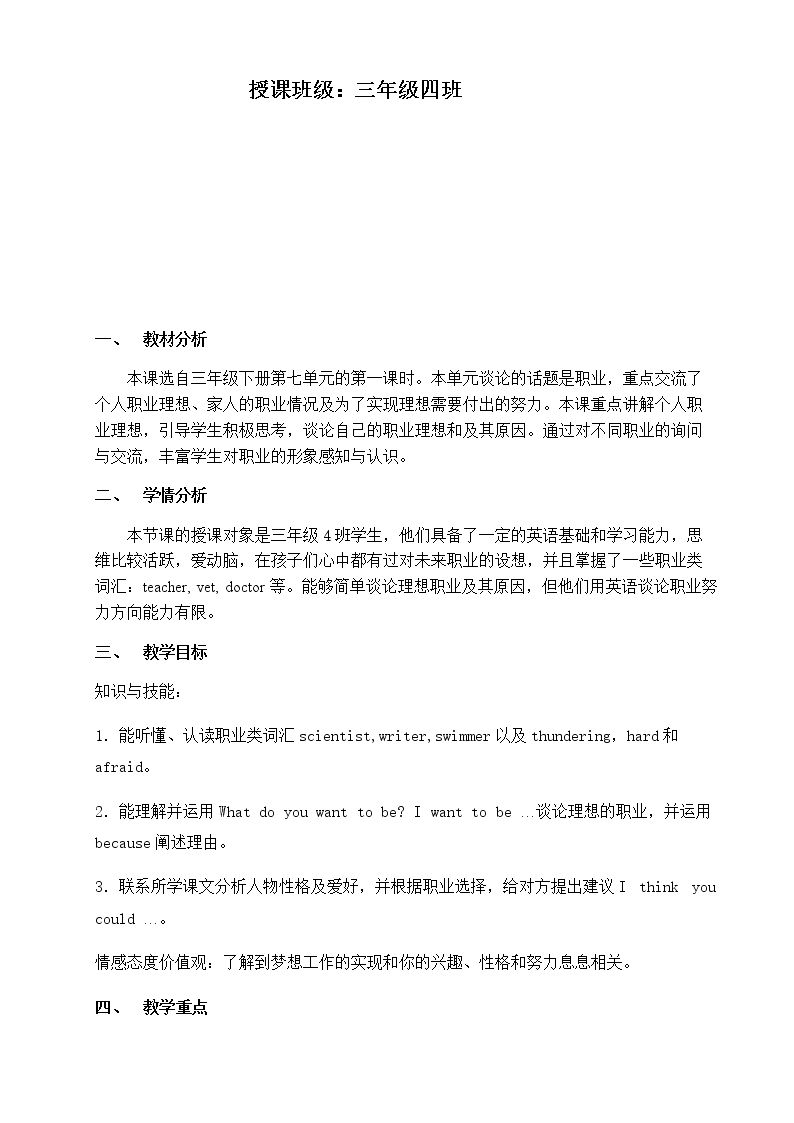 授课班级：三年级四班

一、 教材分析

本课选自三年级下册第七单元的第一课时。本单元谈论的话题是职业，重点交流了个人职业理想、家人的职业情况及为了实现理想需要付出的努力。本课重点讲解个人职业理想，引导学生积极思考，谈论自己的职业理想和及其原因。通过对不同职业的询问与交流，丰富学生对职业的形象感知与认识。

二、 学情分析

本节课的授课对象是三年级4班学生，他们具备了一定的英语基础和学习能力，思维比较活跃，爱动脑，在孩子们心中都有过对未来职业的设想，并且掌握了一些职业类词汇：teacher, vet, doctor等。能够简单谈论理想职业及其原因，但他们用英语谈论职业努力方向能力有限。

三、 教学目标

知识与技能：

1. 能听懂、认读职业类词汇scientist,writer,swimmer以及thundering，hard和afraid。

2. 能理解并运用What do you want to be? I want to be ...谈论理想的职业，并运用because阐述理由。

3. 联系所学课文分析人物性格及爱好，并根据职业选择，给对方提出建议I think you could ...。

情感态度价值观：了解到梦想工作的实现和你的兴趣、性格和努力息息相关。

四、 教学重点